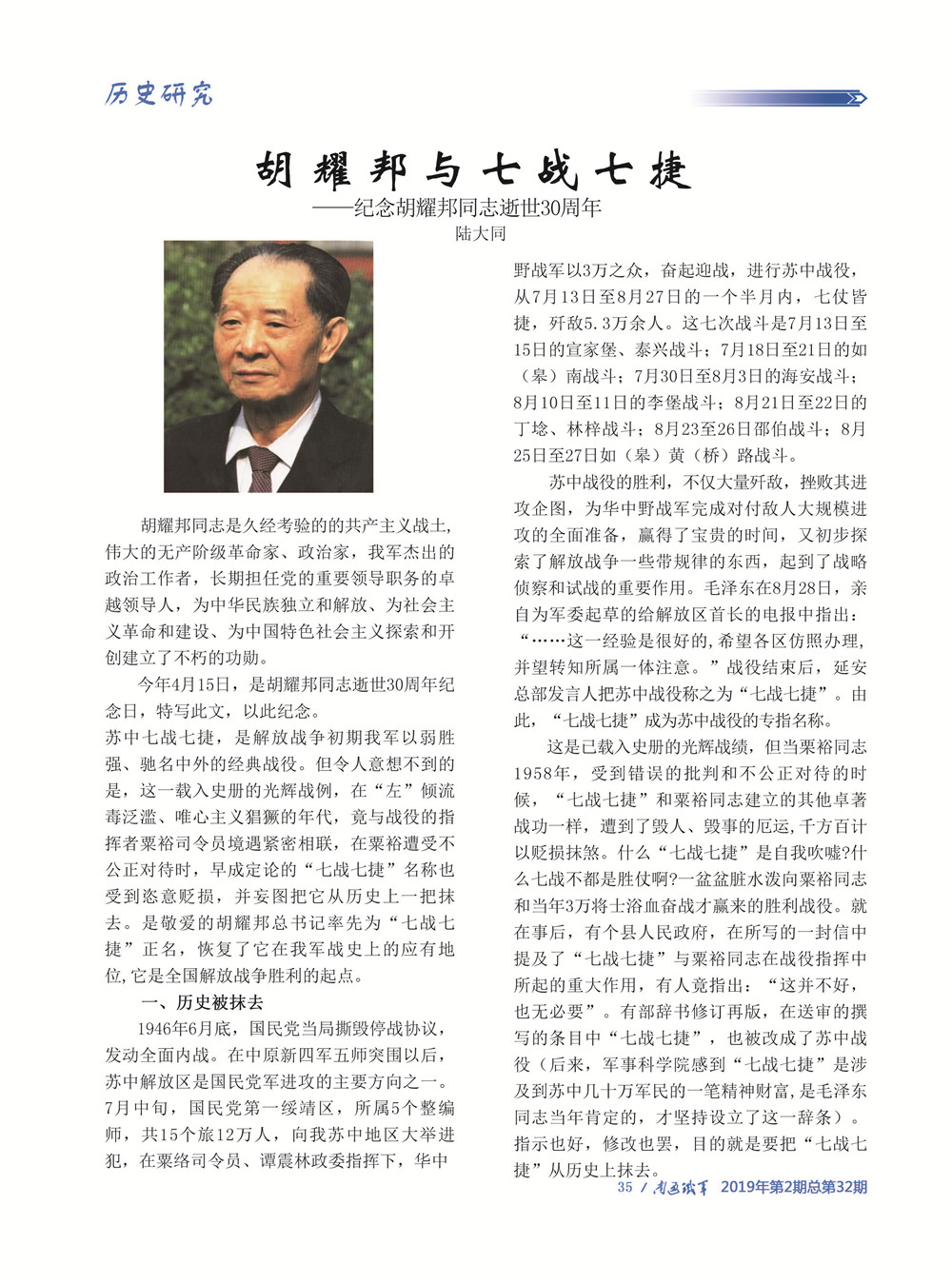 历史研究

胡耀邦与七战七捷
——纪念胡耀邦同志逝世30周年
陆大同

胡耀邦同志是久经考验的的共产主义战士，伟大的无产阶级革命家、政治家，我军杰出的政治工作者，长期担任党的重要领导职务的卓越领导人，为中华民族独立和解放、为社会主义革命和建设、为中国特色社会主义探索和开创建立了不朽的功勋。

今年4月15日，是胡耀邦同志逝世30周年纪念日，特写此文，以此纪念。

苏中七战七捷，是解放战争初期我军以弱胜强、驰名中外的经典战役。但令人意想不到的是，这一载入史册的光辉战例，在“左”倾流毒泛滥、唯心主义猖獗的年代，竟与战役的指挥者粟裕司令员境遇紧密相联，在粟裕遭受不公正对待时，早成定论的“七战七捷”名称也受到恣意贬损，并妄图把它从历史上一把抹去。是敬爱的胡耀邦总书记率先为“七战七捷”正名，恢复了它在我军战史上的应有地位,它是全国解放战争胜利的起点。

一、历史被抹去

1946年6月底，国民党当局撕毁停战协议，发动全面内战。在中原新四军五师突围以后，苏中解放区是国民党军进攻的主要方向之一。7月中旬，国民党第一绥靖区，所属5个整编师，共15个旅12万人，向我苏中地区大举进犯，在粟络司令员、谭震林政委指挥下，华中野战军以3万之众，奋起迎战，进行苏中战役，从7月13日至8月27日的一个半月内，七仗皆捷，歼敌5.3万余人。这七次战斗是7月13日至15日的宣家堡、泰兴战斗；7月18日至21日的如（皋）南战斗；7月30日至8月3日的海安战斗；8月10日至11日的李堡战斗；8月21日至22日的丁埝、林梓战斗；8月23至26日邵伯战斗；8月25日至27日如（皋）黄（桥）路战斗。

苏中战役的胜利，不仅大量歼敌，挫败其进攻企图，为华中野战军完成对付敌人大规模进攻的全面准备，赢得了宝贵的时间，又初步探索了解放战争一些带规律的东西，起到了战略侦察和试战的重要作用。毛泽东在8月28日，亲自为军委起草的给解放区首长的电报中指出：“……这一经验是很好的,希望各区仿照办理,并望转知所属一体注意。”战役结束后，延安总部发言人把苏中战役称之为“七战七捷”。由此，“七战七捷”成为苏中战役的专指名称。

这是已载入史册的光辉战绩，但当粟裕同志1958年，受到错误的批判和不公正对待的时候，“七战七捷”和粟裕同志建立的其他卓著战功一样，遭到了毁人、毁事的厄运,千方百计以贬损抹煞。什么“七战七捷”是自我吹嘘?什么七战不都是胜仗啊?一盆盆脏水泼向粟裕同志和当年3万将士浴血奋战才赢来的胜利战役。就在事后，有个县人民政府，在所写的一封信中提及了“七战七捷”与粟裕同志在战役指挥中所起的重大作用，有人竟指出：“这并不好，也无必要”。有部辞书修订再版，在送审的撰写的条目中“七战七捷”，也被改成了苏中战役（后来，军事科学院感到“七战七捷”是涉及到苏中几十万军民的一笔精神财富,是毛泽东同志当年肯定的，才坚持设立了这一辞条）。指示也好，修改也罢，目的就是要把“七战七捷”从历史上抹去。

35 / 南通城事 2019年第2期总第32期